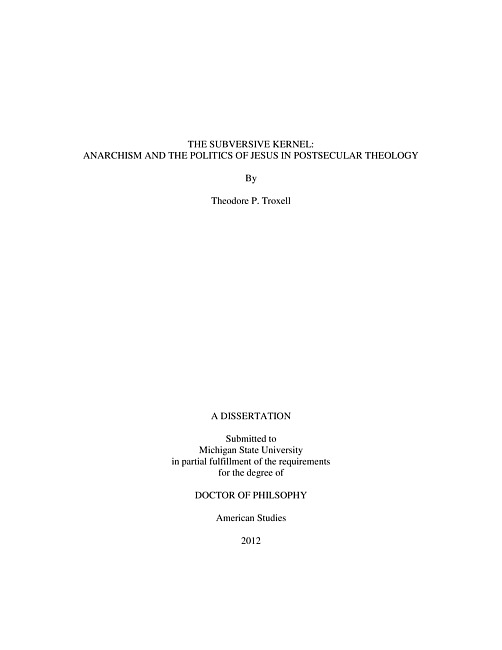 THE SUBVERSIVE KERNEL:
ANARCHISM AND THE POLITICS OF JESUS IN POSTSECULAR THEOLOGY

By

Theodore P. Troxell

A DISSERTATION

Submitted to
Michigan State University
in partial fulfillment of the requirements
for the degree of

DOCTOR OF PHILSOPHY

American Studies

2012